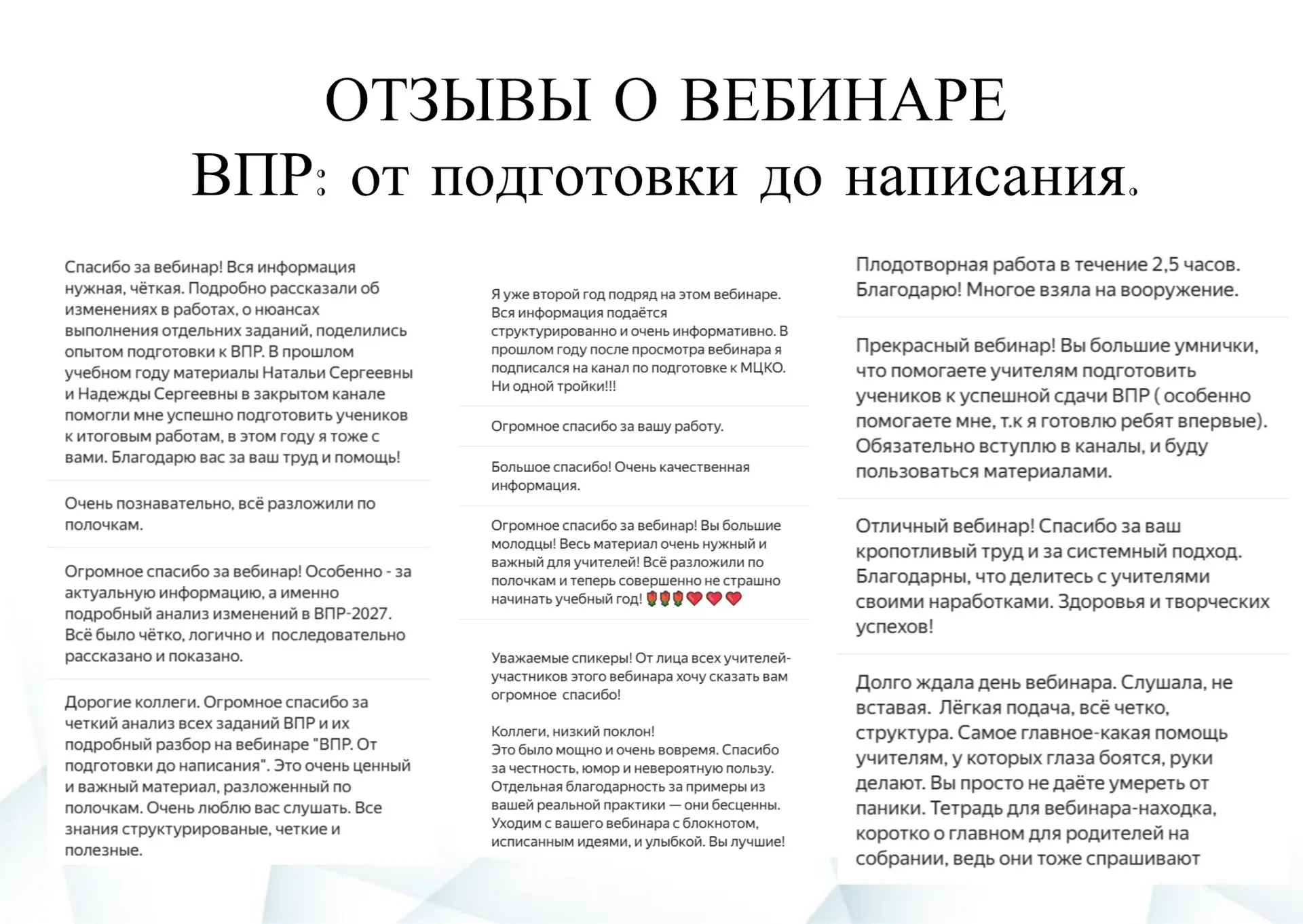 ОТЗЫВЫ О ВЕБИНАРЕ
ВПР: от подготовки до написания.

Спасибо за вебинар! Вся информация нужная, чёткая. Подробно рассказали об изменениях в работах, о нюансах выполнения отдельних заданий, поделились опытом подготовки к ВПР. В прошлом учебном году материалы Натальи Сергеевны и Надежды Сергеевны в закрытом канале помогли мне успешно подготовить учеников к итоговым работам, в этом году я тоже с вами. Благодарю вас за ваш труд и помощь!

Очень познавательно, всё разложили по полочкам.

Огромное спасибо за вебинар! Особенно - за актуальную информацию, а именно подробный анализ изменений в ВПР-2027. Всё было чётко, логично и последовательно рассказано и показано.

Дорогие коллеги. Огромное спасибо за четкий анализ всех заданий ВПР и их подробный разбор на вебинаре "ВПР. От подготовки до написания". Это очень ценный и важный материал, разложенный по полочкам. Очень люблю вас слушать. Все знания структурированые, четкие и полезные.

Я уже второй год подряд на этом вебинаре. Вся информация подаётся структурированно и очень информативно. В прошлом году после просмотра вебинара я подписался на канал по подготовке к МЦКО. Ни одной тройки!!!

Огромное спасибо за вашу работу.

Большое спасибо! Очень качественная информация.

Огромное спасибо за вебинар! Вы большие молодцы! Весь материал очень нужный и важный для учителей! Всё разложили по полочкам и теперь совершенно не страшно начинать учебный год! 🌹🌹🌹❤️❤️❤️

Уважаемые спикеры! От лица всех учителей-участников этого вебинара хочу сказать вам огромное спасибо!

Коллеги, низкий поклон!
Это было мощно и очень вовремя. Спасибо за честность, юмор и невероятную пользу. Отдельная благодарность за примеры из вашей реальной практики — они бесценны. Уходим с вашего вебинара с блокнотом, исписанным идеями, и улыбкой. Вы лучшие!

Плодотворная работа в течение 2,5 часов. Благодарю! Многое взяла на вооружение.

Прекрасный вебинар! Вы большие умнички, что помогаете учителям подготовить учеников к успешной сдачи ВПР ( особенно помогаете мне, т.к я готовлю ребят впервые). Обязательно вступлю в каналы, и буду пользоваться материалами.

Отличный вебинар! Спасибо за ваш кропотливый труд и за системный подход. Благодарны, что делитесь с учителями своими наработками. Здоровья и творческих успехов!

Долго ждала день вебинара. Слушала, не вставая. Лёгкая подача, всё четко, структура. Самое главное-какая помощь учителям, у которых глаза боятся, руки делают. Вы просто не даёте умереть от паники. Тетрадь для вебинара-находка, коротко о главном для родителей на собрании, ведь они тоже спрашивают